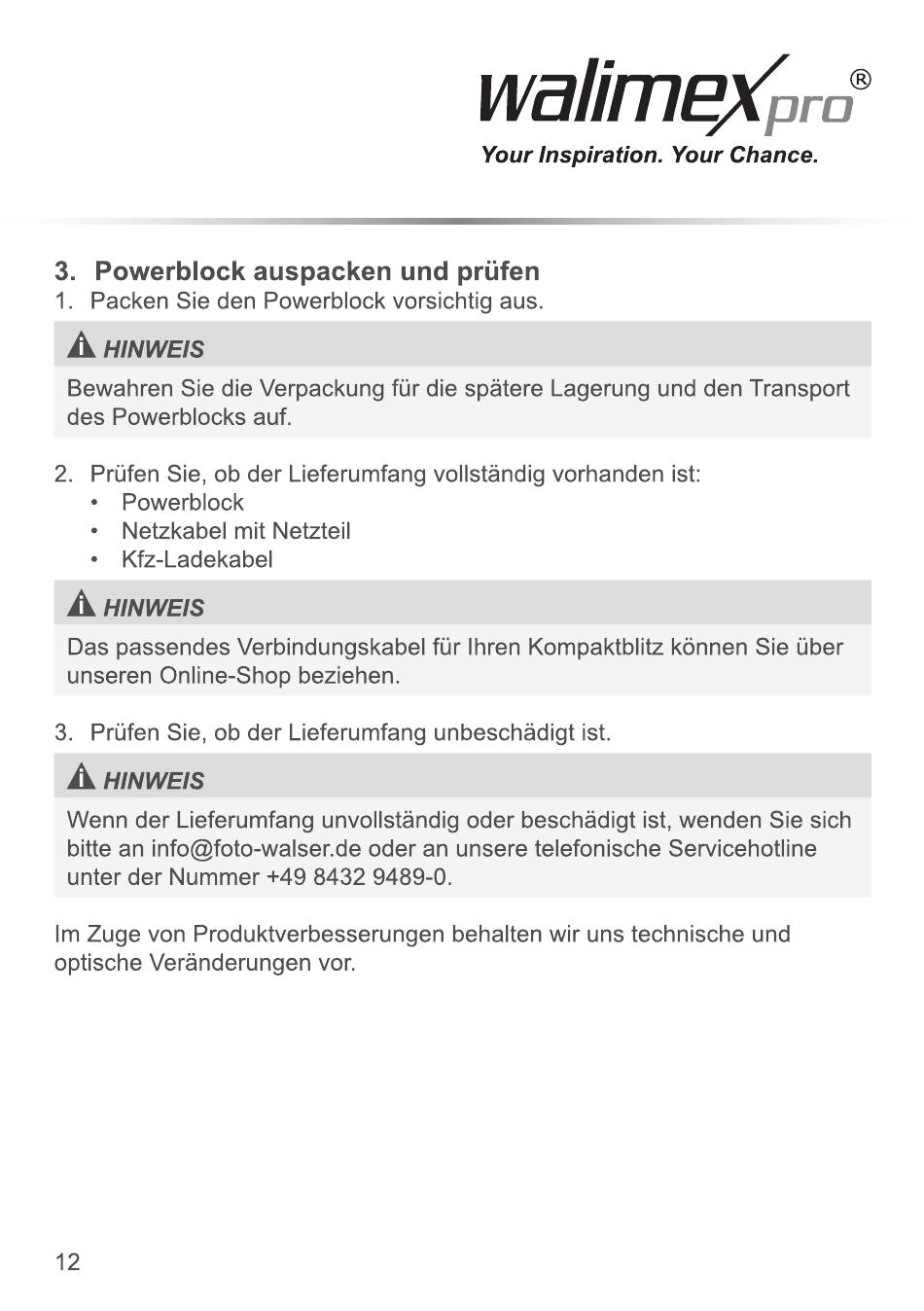 walimex pro®
Your Inspiration. Your Chance.

3. Powerblock auspacken und prüfen
1. Packen Sie den Powerblock vorsichtig aus.

HINWEIS
Bewahren Sie die Verpackung für die spätere Lagerung und den Transport des Powerblocks auf.

2. Prüfen Sie, ob der Lieferumfang vollständig vorhanden ist:
• Powerblock
• Netzkabel mit Netzteil
• Kfz-Ladekabel

HINWEIS
Das passendes Verbindungskabel für Ihren Kompaktblitz können Sie über unseren Online-Shop beziehen.

3. Prüfen Sie, ob der Lieferumfang unbeschädigt ist.

HINWEIS
Wenn der Lieferumfang unvollständig oder beschädigt ist, wenden Sie sich bitte an info@foto-walser.de oder an unsere telefonische Servicehotline unter der Nummer +49 8432 9489-0.

Im Zuge von Produktverbesserungen behalten wir uns technische und optische Veränderungen vor.

12